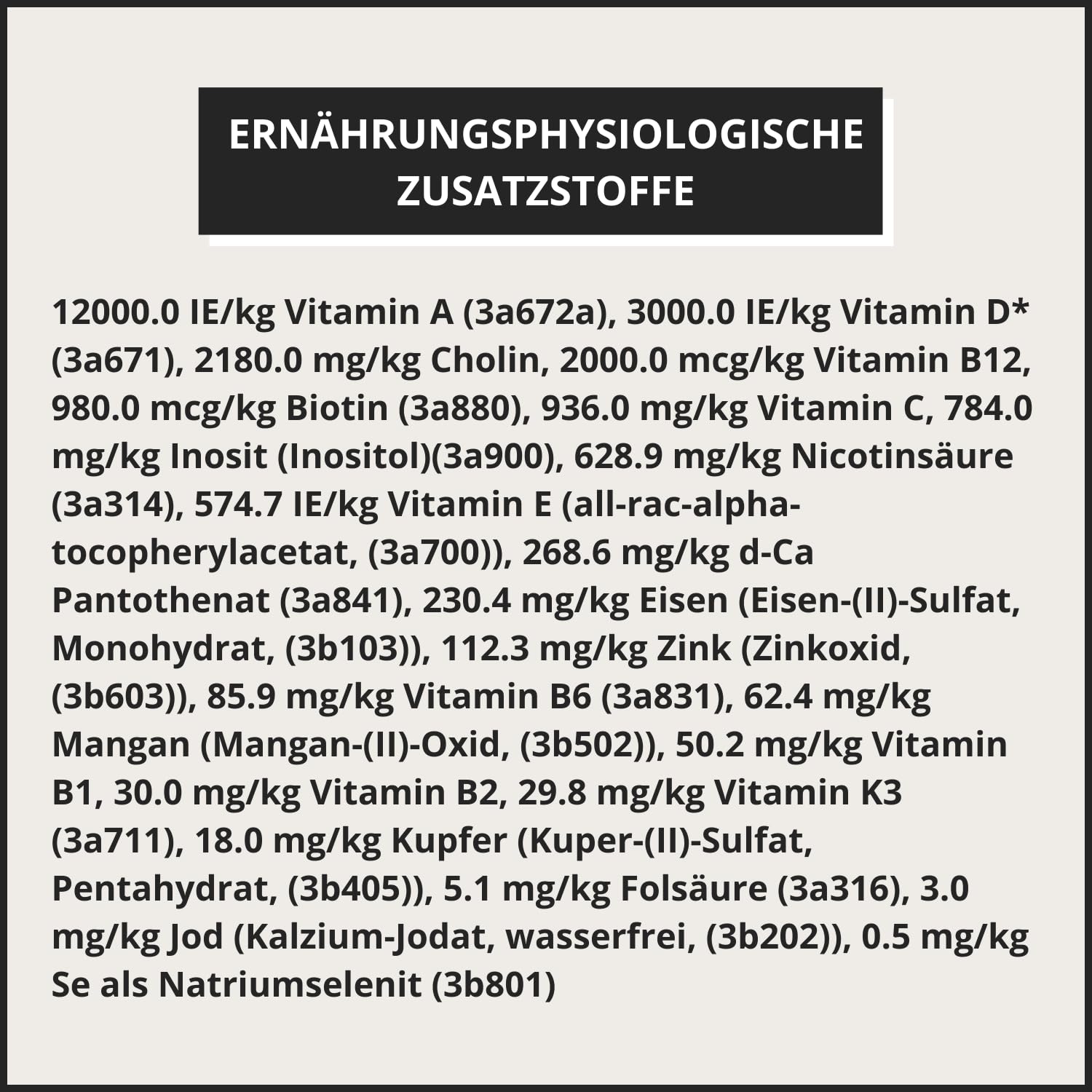 ERNÄHRUNGSPHYSIOLOGISCHE ZUSATZSTOFFE

12000.0 IE/kg Vitamin A (3a672a), 3000.0 IE/kg Vitamin D* (3a671), 2180.0 mg/kg Cholin, 2000.0 mcg/kg Vitamin B12, 980.0 mcg/kg Biotin (3a880), 936.0 mg/kg Vitamin C, 784.0 mg/kg Inosit (Inositol)(3a900), 628.9 mg/kg Nicotinsäure (3a314), 574.7 IE/kg Vitamin E (all-rac-alpha-tocopherylacetat, (3a700)), 268.6 mg/kg d-Ca Pantothenat (3a841), 230.4 mg/kg Eisen (Eisen-(II)-Sulfat, Monohydrat, (3b103)), 112.3 mg/kg Zink (Zinkoxid, (3b603)), 85.9 mg/kg Vitamin B6 (3a831), 62.4 mg/kg Mangan (Mangan-(II)-Oxid, (3b502)), 50.2 mg/kg Vitamin B1, 30.0 mg/kg Vitamin B2, 29.8 mg/kg Vitamin K3 (3a711), 18.0 mg/kg Kupfer (Kuper-(II)-Sulfat, Pentahydrat, (3b405)), 5.1 mg/kg Folsäure (3a316), 3.0 mg/kg Jod (Kalzium-Jodat, wasserfrei, (3b202)), 0.5 mg/kg Se als Natriumselenit (3b801)